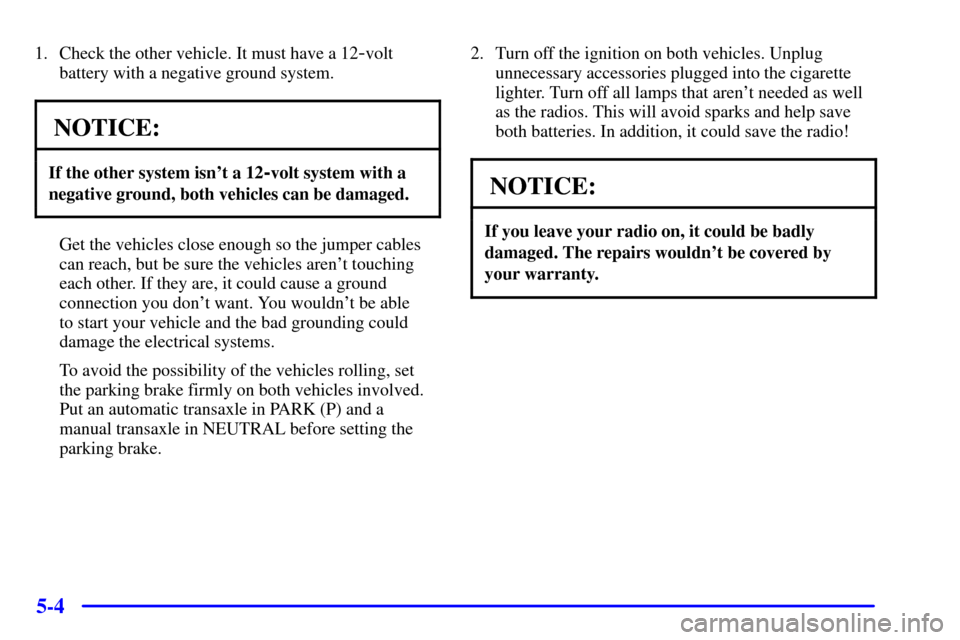 1. Check the other vehicle. It must have a 12-volt battery with a negative ground system.

NOTICE:

If the other system isn't a 12-volt system with a negative ground, both vehicles can be damaged.

Get the vehicles close enough so the jumper cables can reach, but be sure the vehicles aren't touching each other. If they are, it could cause a ground connection you don't want. You wouldn't be able to start your vehicle and the bad grounding could damage the electrical systems.

To avoid the possibility of the vehicles rolling, set the parking brake firmly on both vehicles involved. Put an automatic transaxle in PARK (P) and a manual transaxle in NEUTRAL before setting the parking brake.

2. Turn off the ignition on both vehicles. Unplug unnecessary accessories plugged into the cigarette lighter. Turn off all lamps that aren't needed as well as the radios. This will avoid sparks and help save both batteries. In addition, it could save the radio!

NOTICE:

If you leave your radio on, it could be badly damaged. The repairs wouldn't be covered by your warranty.

5-4

carmanualsonline.info